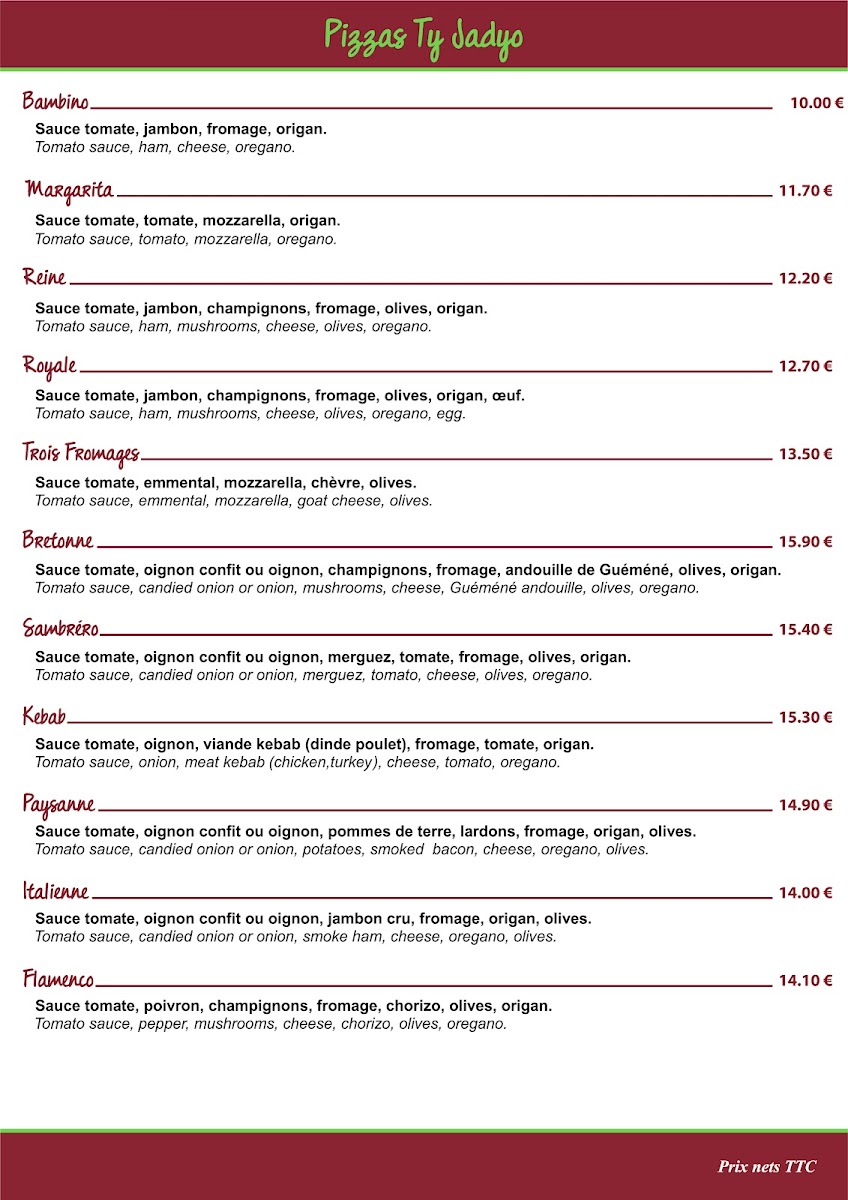 Pizzas Ty Jadyo

Bambino 10.00 €

Sauce tomate, jambon, fromage, origan.
Tomato sauce, ham, cheese, oregano.

Margarita 11.70 €

Sauce tomate, tomate, mozzarella, origan.
Tomato sauce, tomato, mozzarella, oregano.

Reine 12.20 €

Sauce tomate, jambon, champignons, fromage, olives, origan.
Tomato sauce, ham, mushrooms, cheese, olives, oregano.

Royale 12.70 €

Sauce tomate, jambon, champignons, fromage, olives, origan, œuf.
Tomato sauce, ham, mushrooms, cheese, olives, oregano, egg.

Trois Fromages 13.50 €

Sauce tomate, emmental, mozzarella, chèvre, olives.
Tomato sauce, emmental, mozzarella, goat cheese, olives.

Bretonne 15.90 €

Sauce tomate, oignon confit ou oignon, champignons, fromage, andouille de Guéméné, olives, origan.
Tomato sauce, candied onion or onion, mushrooms, cheese, Guéméné andouille, olives, oregano.

Sambréro 15.40 €

Sauce tomate, oignon confit ou oignon, merguez, tomate, fromage, olives, origan.
Tomato sauce, candied onion or onion, merguez, tomato, cheese, olives, oregano.

Kebab 15.30 €

Sauce tomate, oignon, viande kebab (dinde poulet), fromage, tomate, origan.
Tomato sauce, onion, meat kebab (chicken,turkey), cheese, tomato, oregano.

Paysanne 14.90 €

Sauce tomate, oignon confit ou oignon, pommes de terre, lardons, fromage, origan, olives.
Tomato sauce, candied onion or onion, potatoes, smoked bacon, cheese, oregano, olives.

Italienne 14.00 €

Sauce tomate, oignon confit ou oignon, jambon cru, fromage, origan, olives.
Tomato sauce, candied onion or onion, smoke ham, cheese, oregano, olives.

Flamenco 14.10 €

Sauce tomate, poivron, champignons, fromage, chorizo, olives, origan.
Tomato sauce, pepper, mushrooms, cheese, chorizo, olives, oregano.

Prix nets TTC